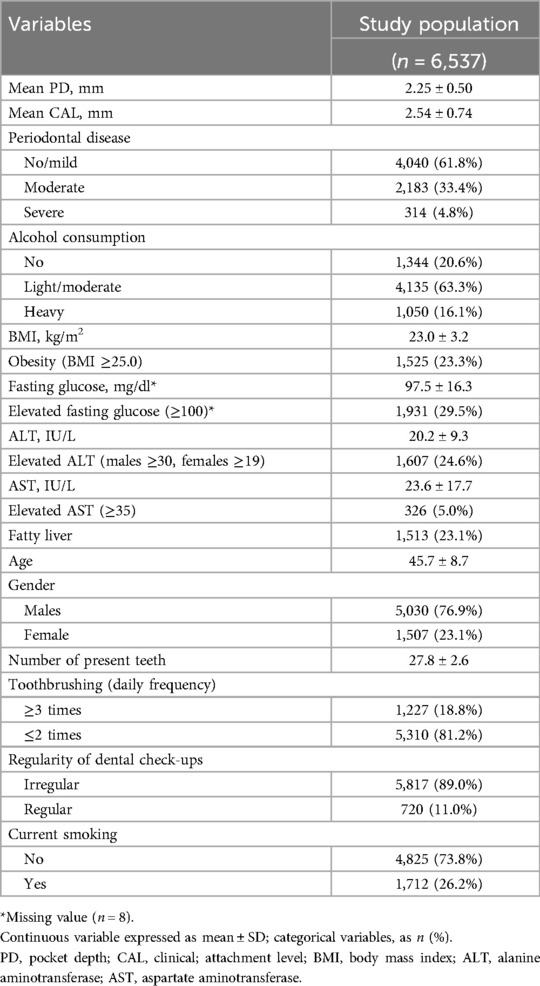 | Variables | Study population ($n$ = 6,537) |
|---|---|
| Mean PD, mm | 2.25 ± 0.50 |
| Mean CAL, mm | 2.54 ± 0.74 |
| Periodontal disease | |
| No/mild | 4,040 (61.8%) |
| Moderate | 2,183 (33.4%) |
| Severe | 314 (4.8%) |
| Alcohol consumption | |
| No | 1,344 (20.6%) |
| Light/moderate | 4,135 (63.3%) |
| Heavy | 1,050 (16.1%) |
| BMI, kg/m$^2$ | 23.0 ± 3.2 |
| Obesity (BMI ≥25.0) | 1,525 (23.3%) |
| Fasting glucose, mg/dl* | 97.5 ± 16.3 |
| Elevated fasting glucose (≥100)* | 1,931 (29.5%) |
| ALT, IU/L | 20.2 ± 9.3 |
| Elevated ALT (males ≥30, females ≥19) | 1,607 (24.6%) |
| AST, IU/L | 23.6 ± 17.7 |
| Elevated AST (≥35) | 326 (5.0%) |
| Fatty liver | 1,513 (23.1%) |
| Age | 45.7 ± 8.7 |
| Gender | |
| Males | 5,030 (76.9%) |
| Female | 1,507 (23.1%) |
| Number of present teeth | 27.8 ± 2.6 |
| Toothbrushing (daily frequency) | |
| ≥3 times | 1,227 (18.8%) |
| ≤2 times | 5,310 (81.2%) |
| Regularity of dental check-ups | |
| Irregular | 5,817 (89.0%) |
| Regular | 720 (11.0%) |
| Current smoking | |
| No | 4,825 (73.8%) |
| Yes | 1,712 (26.2%) |

*Missing value ($n$ = 8).
Continuous variable expressed as mean ± SD; categorical variables, as $n$ (%).
PD, pocket depth; CAL, clinical; attachment level; BMI, body mass index; ALT, alanine aminotransferase; AST, aspartate aminotransferase.